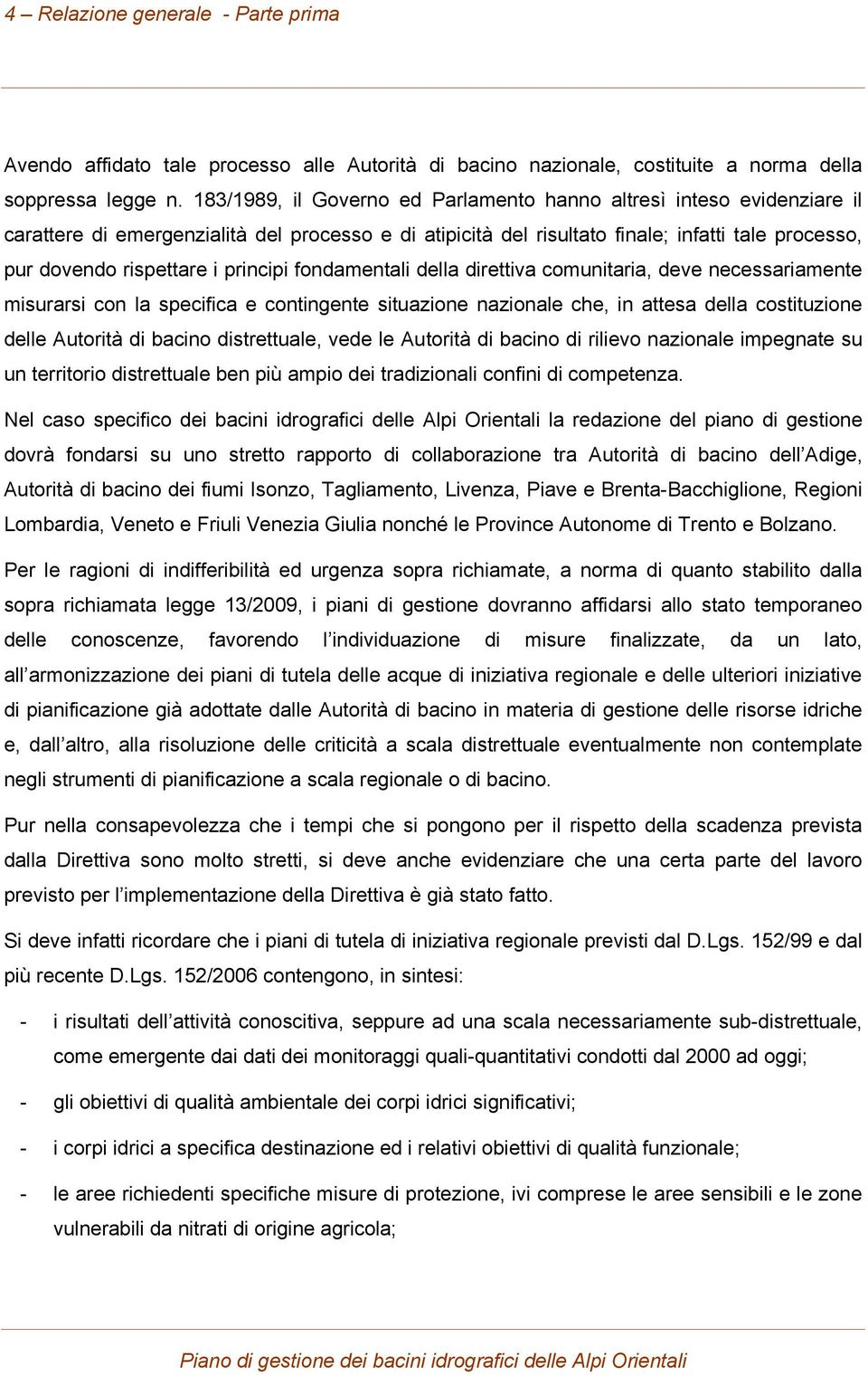 4 – Relazione generale - Parte prima

Avendo affidato tale processo alle Autorità di bacino nazionale, costituite a norma della soppressa legge n. 183/1989, il Governo ed Parlamento hanno altresì inteso evidenziare il carattere di emergenzialità del processo e di atipicità del risultato finale; infatti tale processo, pur dovendo rispettare i principi fondamentali della direttiva comunitaria, deve necessariamente misurarsi con la specifica e contingente situazione nazionale che, in attesa della costituzione delle Autorità di bacino distrettuale, vede le Autorità di bacino di rilievo nazionale impegnate su un territorio distrettuale ben più ampio dei tradizionali confini di competenza.

Nel caso specifico dei bacini idrografici delle Alpi Orientali la redazione del piano di gestione dovrà fondarsi su uno stretto rapporto di collaborazione tra Autorità di bacino dell'Adige, Autorità di bacino dei fiumi Isonzo, Tagliamento, Livenza, Piave e Brenta-Bacchiglione, Regioni Lombardia, Veneto e Friuli Venezia Giulia nonché le Province Autonome di Trento e Bolzano.

Per le ragioni di indifferibilità ed urgenza sopra richiamate, a norma di quanto stabilito dalla sopra richiamata legge 13/2009, i piani di gestione dovranno affidarsi allo stato temporaneo delle conoscenze, favorendo l'individuazione di misure finalizzate, da un lato, all'armonizzazione dei piani di tutela delle acque di iniziativa regionale e delle ulteriori iniziative di pianificazione già adottate dalle Autorità di bacino in materia di gestione delle risorse idriche e, dall'altro, alla risoluzione delle criticità a scala distrettuale eventualmente non contemplate negli strumenti di pianificazione a scala regionale o di bacino.

Pur nella consapevolezza che i tempi che si pongono per il rispetto della scadenza prevista dalla Direttiva sono molto stretti, si deve anche evidenziare che una certa parte del lavoro previsto per l'implementazione della Direttiva è già stato fatto.

Si deve infatti ricordare che i piani di tutela di iniziativa regionale previsti dal D.Lgs. 152/99 e dal più recente D.Lgs. 152/2006 contengono, in sintesi:

- i risultati dell'attività conoscitiva, seppure ad una scala necessariamente sub-distrettuale, come emergente dai dati dei monitoraggi quali-quantitativi condotti dal 2000 ad oggi;
- gli obiettivi di qualità ambientale dei corpi idrici significativi;
- i corpi idrici a specifica destinazione ed i relativi obiettivi di qualità funzionale;
- le aree richiedenti specifiche misure di protezione, ivi comprese le aree sensibili e le zone vulnerabili da nitrati di origine agricola;

Piano di gestione dei bacini idrografici delle Alpi Orientali